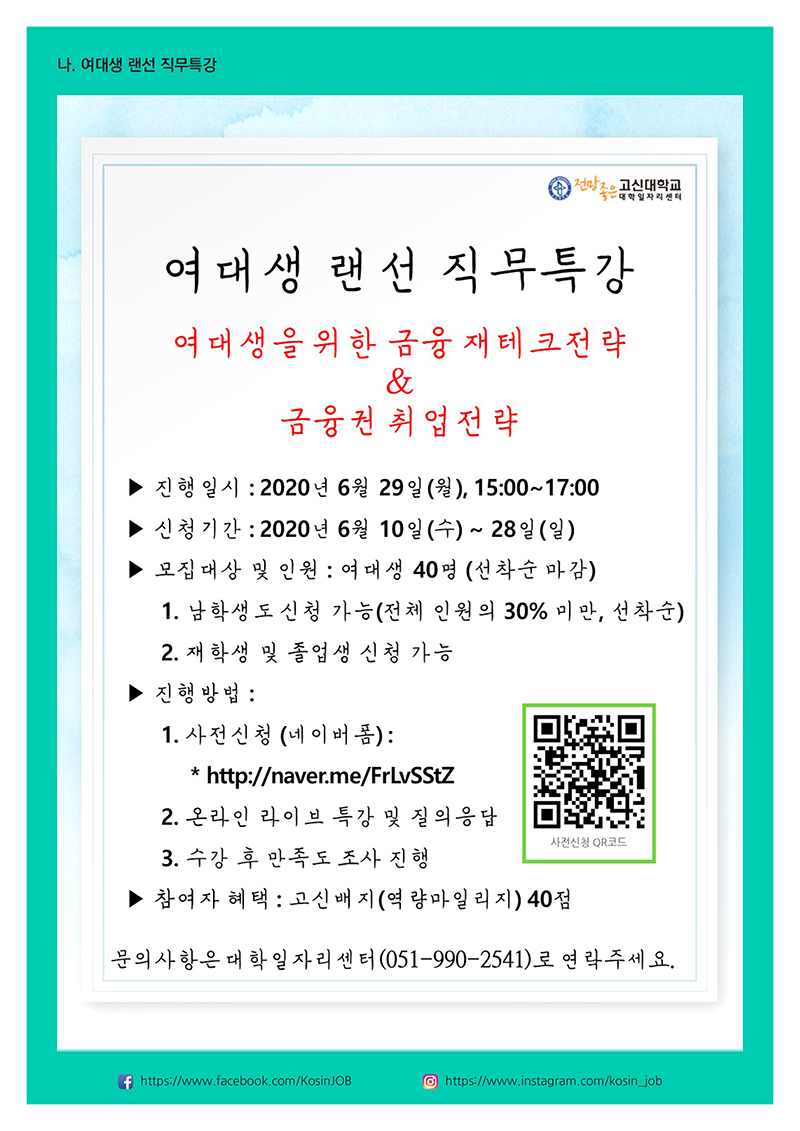 나. 여대생 랜선 직무특강

전망좋은 고신대학교 대학일자리센터

여대생 랜선 직무특강

여대생을 위한 금융 재테크전략
&
금융권 취업전략

▶ 진행일시 : 2020년 6월 29일(월), 15:00~17:00

▶ 신청기간 : 2020년 6월 10일(수) ~ 28일(일)

▶ 모집대상 및 인원 : 여대생 40명 (선착순 마감)

1. 남학생도 신청 가능(전체 인원의 30% 미만, 선착순)

2. 재학생 및 졸업생 신청 가능

▶ 진행방법 :

1. 사전신청 (네이버폼) :

* http://naver.me/FrLvSStZ

2. 온라인 라이브 특강 및 질의응답

3. 수강 후 만족도 조사 진행

사전신청 QR코드

▶ 참여자 혜택 : 고신배지(역량마일리지) 40점

문의사항은 대학일자리센터(051-990-2541)로 연락주세요.

https://www.facebook.com/KosinJOB https://www.instagram.com/kosin_job